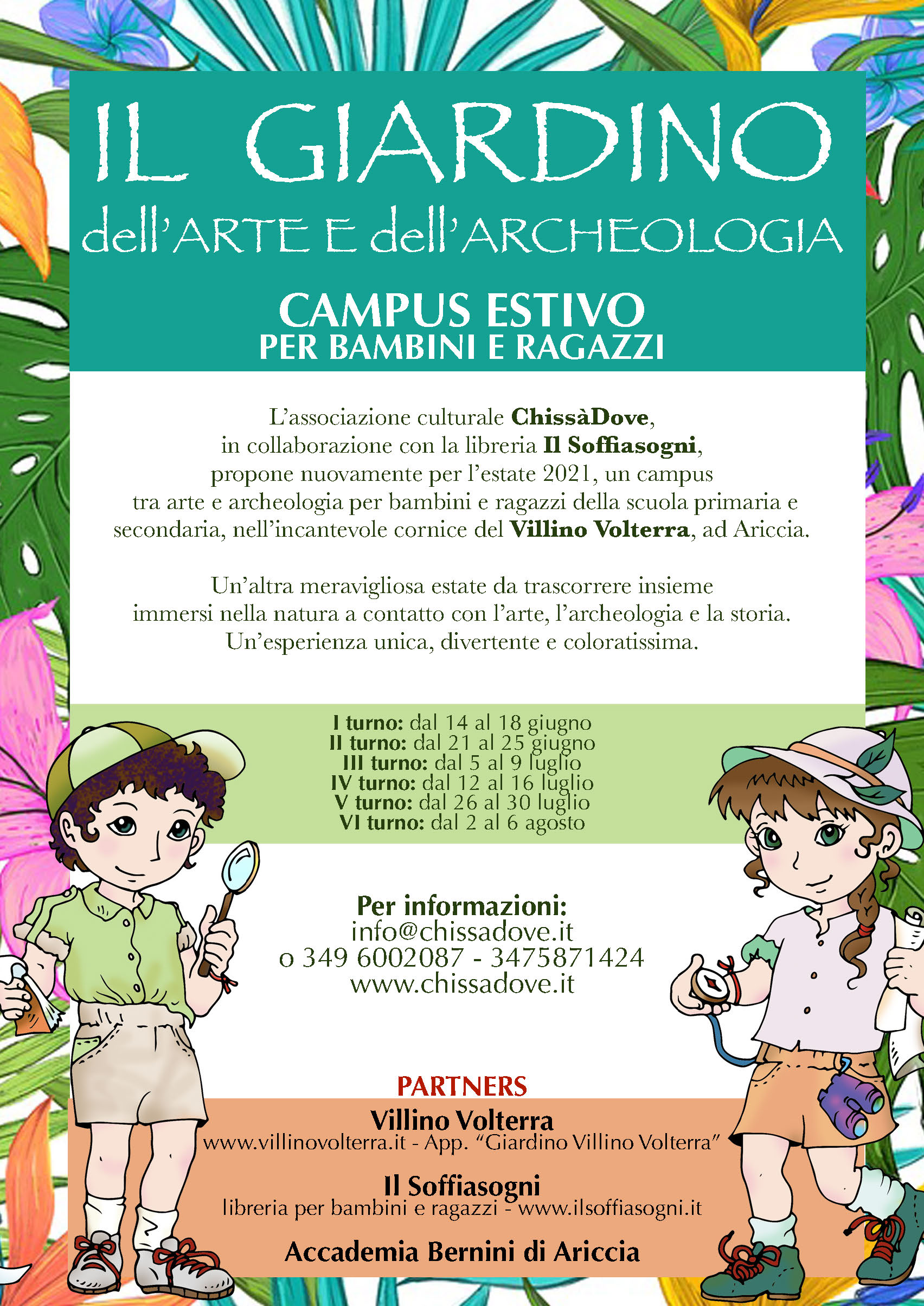 IL GIARDINO
dell'ARTE E dell'ARCHEOLOGIA

CAMPUS ESTIVO
PER BAMBINI E RAGAZZI

L'associazione culturale ChissàDove, in collaborazione con la libreria Il Soffiasogni, propone nuovamente per l'estate 2021, un campus tra arte e archeologia per bambini e ragazzi della scuola primaria e secondaria, nell'incantevole cornice del Villino Volterra, ad Ariccia.

Un'altra meravigliosa estate da trascorrere insieme immersi nella natura a contatto con l'arte, l'archeologia e la storia. Un'esperienza unica, divertente e coloratissima.

I turno: dal 14 al 18 giugno
II turno: dal 21 al 25 giugno
III turno: dal 5 al 9 luglio
IV turno: dal 12 al 16 luglio
V turno: dal 26 al 30 luglio
VI turno: dal 2 al 6 agosto

Per informazioni:
info@chissadove.it
o 349 6002087 - 3475871424
www.chissadove.it

PARTNERS
Villino Volterra
www.villinovolterra.it - App. "Giardino Villino Volterra"

Il Soffiasogni
libreria per bambini e ragazzi - www.ilsoffiasogni.it

Accademia Bernini di Ariccia